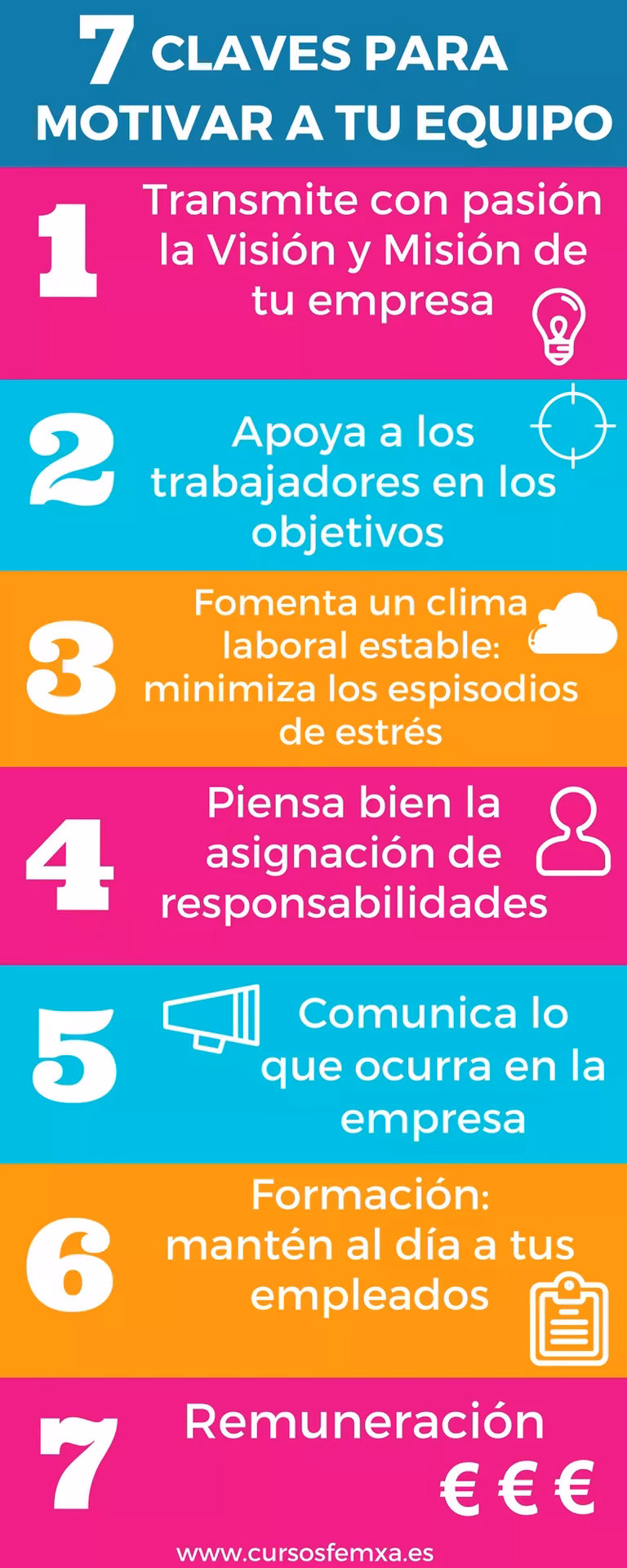 7 CLAVES PARA MOTIVAR A TU EQUIPO

1 Transmite con pasión la Visión y Misión de tu empresa

2 Apoya a los trabajadores en los objetivos

3 Fomenta un clima laboral estable: minimiza los espisodios de estrés

4 Piensa bien la asignación de responsabilidades

5 Comunica lo que ocurra en la empresa

6 Formación: mantén al día a tus empleados

7 Remuneración

€ € €

www.cursosfemxa.es